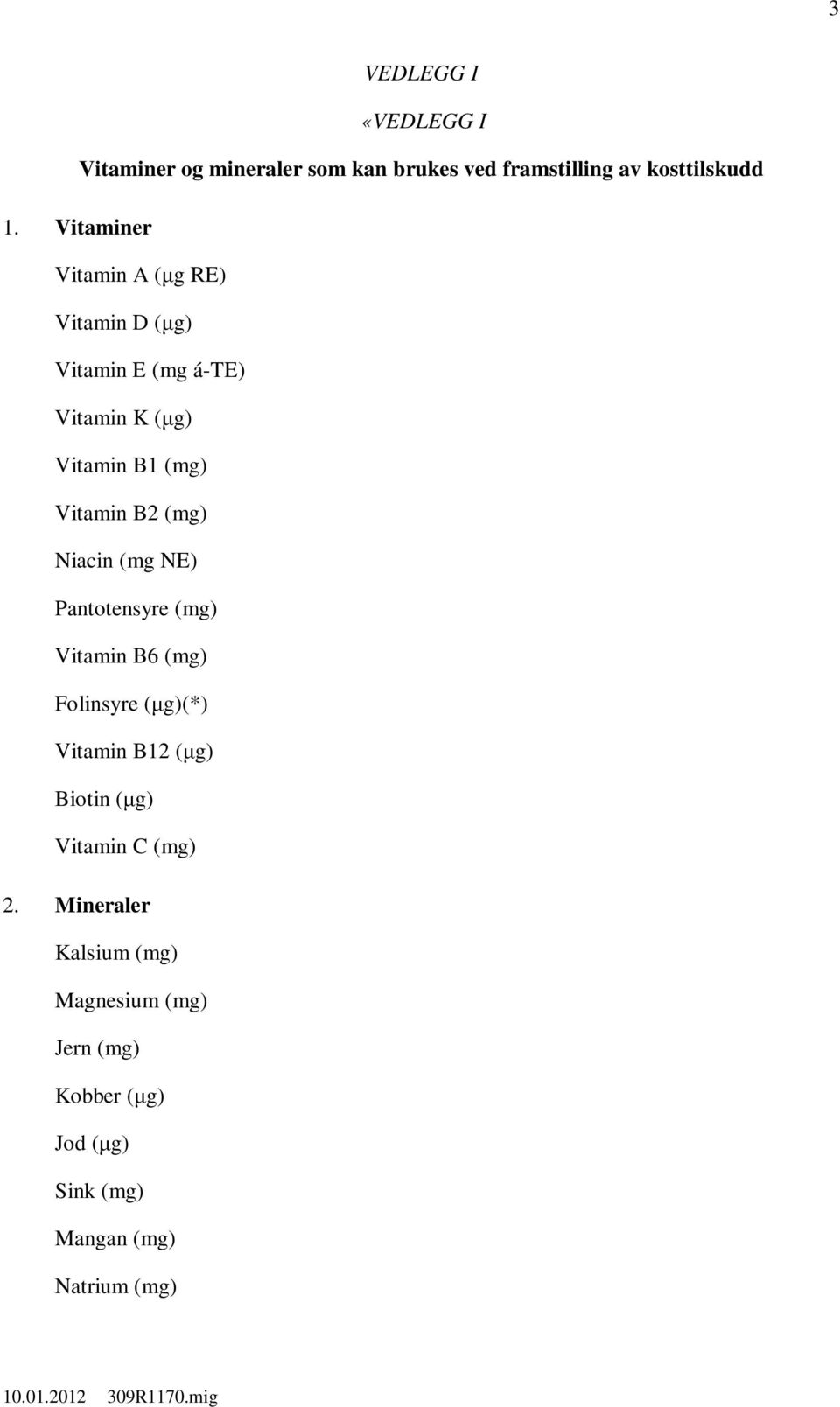 3

VEDLEGG I

«VEDLEGG I

Vitaminer og mineraler som kan brukes ved framstilling av kosttilskudd

1. Vitaminer

Vitamin A (μg RE)

Vitamin D (μg)

Vitamin E (mg á-TE)

Vitamin K (μg)

Vitamin B1 (mg)

Vitamin B2 (mg)

Niacin (mg NE)

Pantotensyre (mg)

Vitamin B6 (mg)

Folinsyre (μg)(*)

Vitamin B12 (μg)

Biotin (μg)

Vitamin C (mg)

2. Mineraler

Kalsium (mg)

Magnesium (mg)

Jern (mg)

Kobber (μg)

Jod (μg)

Sink (mg)

Mangan (mg)

Natrium (mg)

10.01.2012 309R1170.mig